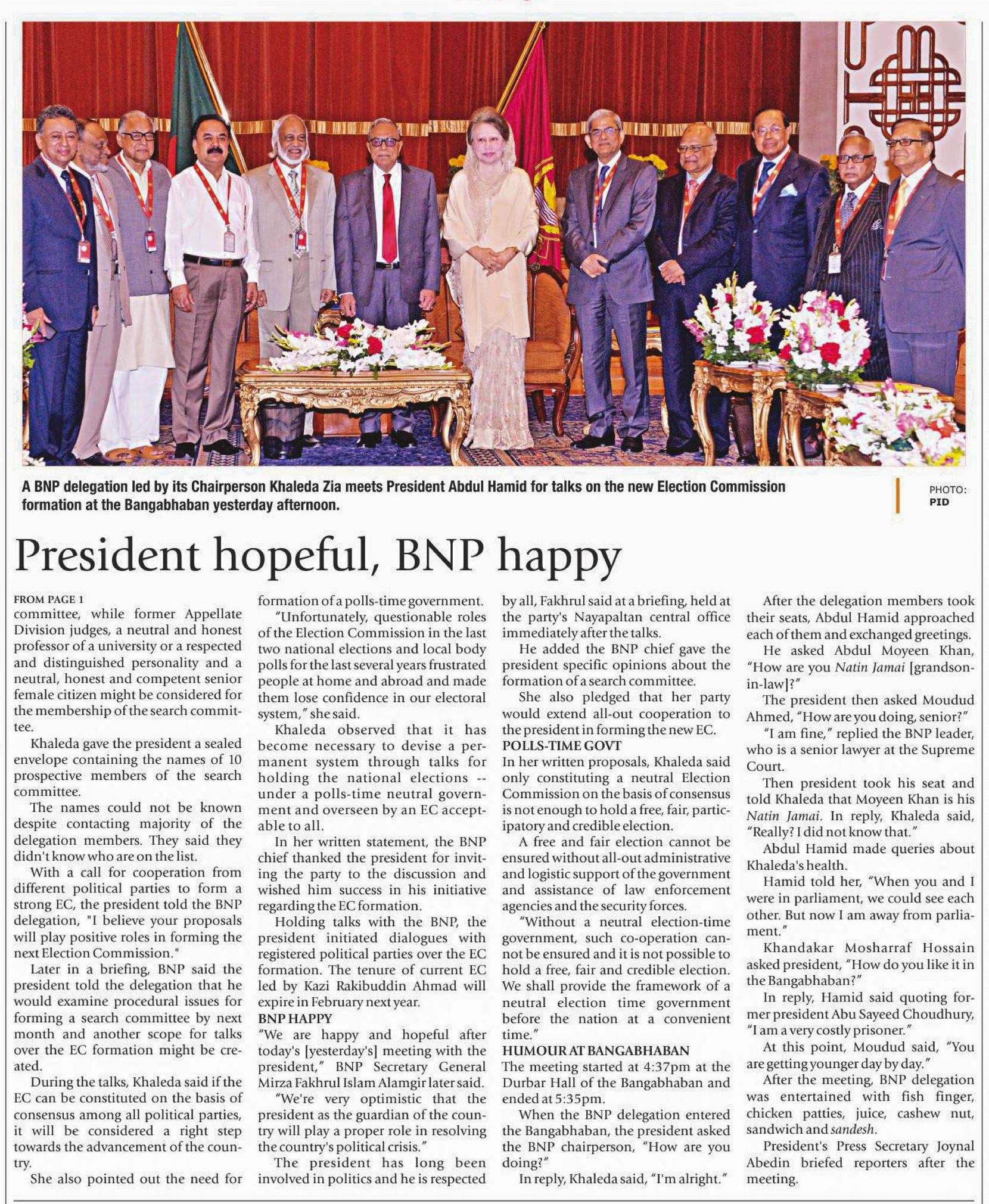 A BNP delegation led by its Chairperson Khaleda Zia meets President Abdul Hamid for talks on the new Election Commission formation at the Bangabhaban yesterday afternoon.

PHOTO: PID

President hopeful, BNP happy

FROM PAGE 1
committee, while former Appellate Division judges, a neutral and honest professor of a university or a respected and distinguished personality and a neutral, honest and competent senior female citizen might be considered for the membership of the search committee.

Khaleda gave the president a sealed envelope containing the names of 10 prospective members of the search committee.

The names could not be known despite contacting majority of the delegation members. They said they didn't know who are on the list.

With a call for cooperation from different political parties to form a strong EC, the president told the BNP delegation, "I believe your proposals will play positive roles in forming the next Election Commission."

Later in a briefing, BNP said the president told the delegation that he would examine procedural issues for forming a search committee by next month and another scope for talks over the EC formation might be created.

During the talks, Khaleda said if the EC can be constituted on the basis of consensus among all political parties, it will be considered a right step towards the advancement of the country.

She also pointed out the need for formation of a polls-time government.

"Unfortunately, questionable roles of the Election Commission in the last two national elections and local body polls for the last several years frustrated people at home and abroad and made them lose confidence in our electoral system," she said.

Khaleda observed that it has become necessary to devise a permanent system through talks for holding the national elections -- under a polls-time neutral government and overseen by an EC acceptable to all.

In her written statement, the BNP chief thanked the president for inviting the party to the discussion and wished him success in his initiative regarding the EC formation.

Holding talks with the BNP, the president initiated dialogues with registered political parties over the EC formation. The tenure of current EC led by Kazi Rakibuddin Ahmad will expire in February next year.

BNP HAPPY
"We are happy and hopeful after today's [yesterday's] meeting with the president," BNP Secretary General Mirza Fakhrul Islam Alamgir later said.

"We're very optimistic that the president as the guardian of the country will play a proper role in resolving the country's political crisis."

The president has long been involved in politics and he is respected by all, Fakhrul said at a briefing, held at the party's Nayapaltan central office immediately after the talks.

He added the BNP chief gave the president specific opinions about the formation of a search committee.

She also pledged that her party would extend all-out cooperation to the president in forming the new EC.

POLLS-TIME GOVT
In her written proposals, Khaleda said only constituting a neutral Election Commission on the basis of consensus is not enough to hold a free, fair, participatory and credible election.

A free and fair election cannot be ensured without all-out administrative and logistic support of the government and assistance of law enforcement agencies and the security forces.

"Without a neutral election-time government, such co-operation cannot be ensured and it is not possible to hold a free, fair and credible election. We shall provide the framework of a neutral election time government before the nation at a convenient time."

HUMOUR AT BANGABHABAN
The meeting started at 4:37pm at the Durbar Hall of the Bangabhaban and ended at 5:35pm.

When the BNP delegation entered the Bangabhaban, the president asked the BNP chairperson, "How are you doing?"

In reply, Khaleda said, "I'm alright."

After the delegation members took their seats, Abdul Hamid approached each of them and exchanged greetings.

He asked Abdul Moyeen Khan, "How are you Natin Jamai [grandson-in-law]?"

The president then asked Moudud Ahmed, "How are you doing, senior?"

"I am fine," replied the BNP leader, who is a senior lawyer at the Supreme Court.

Then president took his seat and told Khaleda that Moyeen Khan is his Natin Jamai. In reply, Khaleda said, "Really? I did not know that."

Abdul Hamid made queries about Khaleda's health.

Hamid told her, "When you and I were in parliament, we could see each other. But now I am away from parliament."

Khandakar Mosharraf Hossain asked president, "How do you like it in the Bangabhaban?"

In reply, Hamid said quoting former president Abu Sayeed Choudhury, "I am a very costly prisoner."

At this point, Moudud said, "You are getting younger day by day."

After the meeting, BNP delegation was entertained with fish finger, chicken patties, juice, cashew nut, sandwich and sandesh.

President's Press Secretary Joynal Abedin briefed reporters after the meeting.